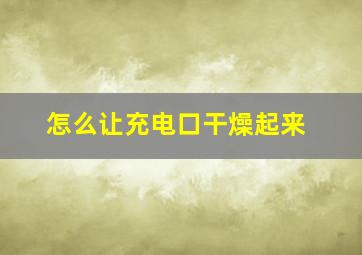 怎么让充电口干燥起来